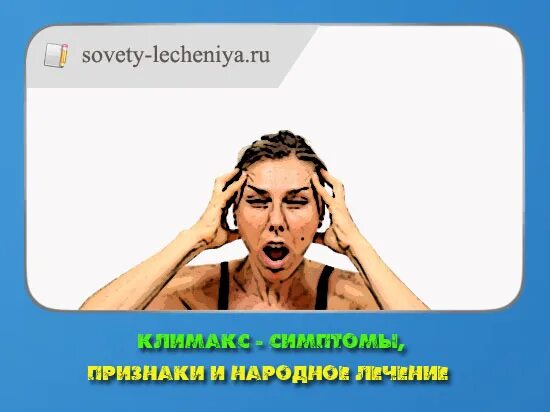 sovety-lecheniya.ru

КЛИМАКС - СИМПТОМЫ, ПРИЗНАКИ И НАРОДНОЕ ЛЕЧЕНИЕ